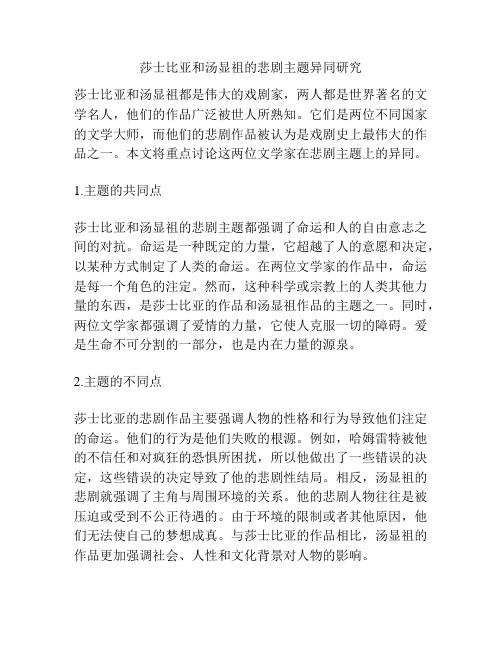 莎士比亚和汤显祖的悲剧主题异同研究

莎士比亚和汤显祖都是伟大的戏剧家，两人都是世界著名的文学名人，他们的作品广泛被世人所熟知。它们是两位不同国家的文学大师，而他们的悲剧作品被认为是戏剧史上最伟大的作品之一。本文将重点讨论这两位文学家在悲剧主题上的异同。

1.主题的共同点

莎士比亚和汤显祖的悲剧主题都强调了命运和人的自由意志之间的对抗。命运是一种既定的力量，它超越了人的意愿和决定，以某种方式制定了人类的命运。在两位文学家的作品中，命运是每一个角色的注定。然而，这种科学或宗教上的人类其他力量的东西，是莎士比亚的作品和汤显祖作品的主题之一。同时，两位文学家都强调了爱情的力量，它使人克服一切的障碍。爱是生命不可分割的一部分，也是内在力量的源泉。

2.主题的不同点

莎士比亚的悲剧作品主要强调人物的性格和行为导致他们注定的命运。他们的行为是他们失败的根源。例如，哈姆雷特被他的不信任和对疯狂的恐惧所困扰，所以他做出了一些错误的决定，这些错误的决定导致了他的悲剧性结局。相反，汤显祖的悲剧就强调了主角与周围环境的关系。他的悲剧人物往往是被压迫或受到不公正待遇的。由于环境的限制或者其他原因，他们无法使自己的梦想成真。与莎士比亚的作品相比，汤显祖的作品更加强调社会、人性和文化背景对人物的影响。